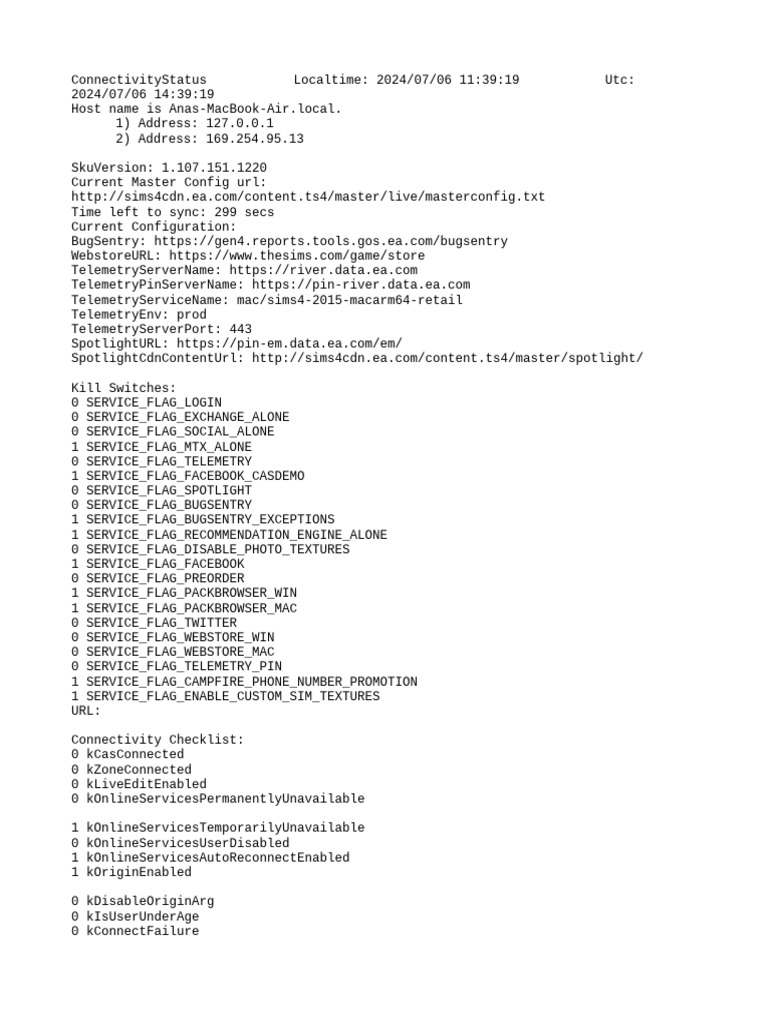 ConnectivityStatus Localtime: 2024/07/06 11:39:19 Utc: 2024/07/06 14:39:19
Host name is Anas-MacBook-Air.local.
1) Address: 127.0.0.1
2) Address: 169.254.95.13

SkuVersion: 1.107.151.1220
Current Master Config url:
http://sims4cdn.ea.com/content.ts4/master/live/masterconfig.txt
Time left to sync: 299 secs
Current Configuration:
BugSentry: https://gen4.reports.tools.gos.ea.com/bugsentry
WebstoreURL: https://www.thesims.com/game/store
TelemetryServerName: https://river.data.ea.com
TelemetryPinServerName: https://pin-river.data.ea.com
TelemetryServiceName: mac/sims4-2015-macarm64-retail
TelemetryEnv: prod
TelemetryServerPort: 443
SpotlightURL: https://pin-em.data.ea.com/em/
SpotlightCdnContentUrl: http://sims4cdn.ea.com/content.ts4/master/spotlight/

Kill Switches:
0 SERVICE_FLAG_LOGIN
0 SERVICE_FLAG_EXCHANGE_ALONE
0 SERVICE_FLAG_SOCIAL_ALONE
1 SERVICE_FLAG_MTX_ALONE
0 SERVICE_FLAG_TELEMETRY
1 SERVICE_FLAG_FACEBOOK_CASDEMO
0 SERVICE_FLAG_SPOTLIGHT
0 SERVICE_FLAG_BUGSENTRY
1 SERVICE_FLAG_BUGSENTRY_EXCEPTIONS
1 SERVICE_FLAG_RECOMMENDATION_ENGINE_ALONE
0 SERVICE_FLAG_DISABLE_PHOTO_TEXTURES
1 SERVICE_FLAG_FACEBOOK
0 SERVICE_FLAG_PREORDER
1 SERVICE_FLAG_PACKBROWSER_WIN
1 SERVICE_FLAG_PACKBROWSER_MAC
0 SERVICE_FLAG_TWITTER
0 SERVICE_FLAG_WEBSTORE_WIN
0 SERVICE_FLAG_WEBSTORE_MAC
0 SERVICE_FLAG_TELEMETRY_PIN
1 SERVICE_FLAG_CAMPFIRE_PHONE_NUMBER_PROMOTION
1 SERVICE_FLAG_ENABLE_CUSTOM_SIM_TEXTURES
URL:

Connectivity Checklist:
0 kCasConnected
0 kZoneConnected
0 kLiveEditEnabled
0 kOnlineServicesPermanentlyUnavailable

1 kOnlineServicesTemporarilyUnavailable
0 kOnlineServicesUserDisabled
1 kOnlineServicesAutoReconnectEnabled
1 kOriginEnabled

0 kDisableOriginArg
0 kIsUserUnderAge
0 kConnectFailure